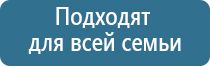 Подходят для всей семьи